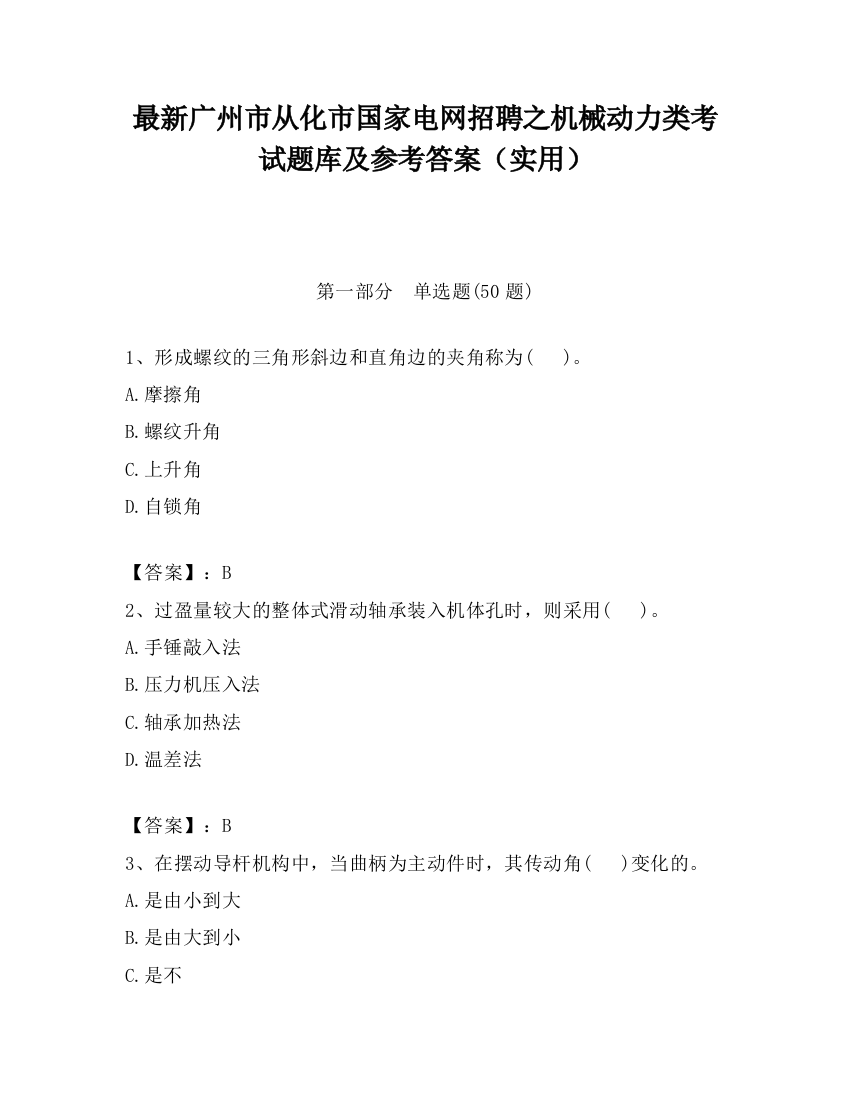 最新广州市从化市国家电网招聘之机械动力类考试题库及参考答案（实用）

第一部分　单选题(50 题)

1、形成螺纹的三角形斜边和直角边的夹角称为(　　)。

A.摩擦角

B.螺纹升角

C.上升角

D.自锁角

【答案】：B

2、过盈量较大的整体式滑动轴承装入机体孔时，则采用(　　)。

A.手锤敲入法

B.压力机压入法

C.轴承加热法

D.温差法

【答案】：B

3、在摆动导杆机构中，当曲柄为主动件时，其传动角(　　)变化的。

A.是由小到大

B.是由大到小

C.是不